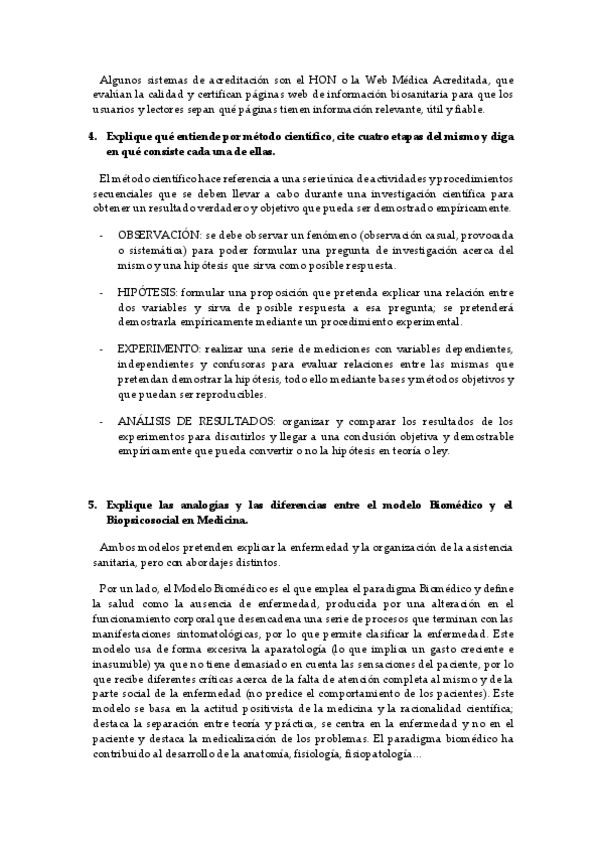 Algunos sistemas de acreditación son el HON o la Web Médica Acreditada, que evalúan la calidad y certifican páginas web de información biosanitaria para que los usuarios y lectores sepan qué páginas tienen información relevante, útil y fiable.

4. Explique qué entiende por método científico, cite cuatro etapas del mismo y diga en qué consiste cada una de ellas.

El método científico hace referencia a una serie única de actividades y procedimientos secuenciales que se deben llevar a cabo durante una investigación científica para obtener un resultado verdadero y objetivo que pueda ser demostrado empíricamente.

- OBSERVACIÓN: se debe observar un fenómeno (observación casual, provocada o sistemática) para poder formular una pregunta de investigación acerca del mismo y una hipótesis que sirva como posible respuesta.

- HIPÓTESIS: formular una proposición que pretenda explicar una relación entre dos variables y sirva de posible respuesta a esa pregunta; se pretenderá demostrarla empíricamente mediante un procedimiento experimental.

- EXPERIMENTO: realizar una serie de mediciones con variables dependientes, independientes y confusoras para evaluar relaciones entre las mismas que pretendan demostrar la hipótesis, todo ello mediante bases y métodos objetivos y que puedan ser reproducibles.

- ANÁLISIS DE RESULTADOS: organizar y comparar los resultados de los experimentos para discutirlos y llegar a una conclusión objetiva y demostrable empíricamente que pueda convertir o no la hipótesis en teoría o ley.

5. Explique las analogías y las diferencias entre el modelo Biomédico y el Biopsicosocial en Medicina.

Ambos modelos pretenden explicar la enfermedad y la organización de la asistencia sanitaria, pero con abordajes distintos.

Por un lado, el Modelo Biomédico es el que emplea el paradigma Biomédico y define la salud como la ausencia de enfermedad, producida por una alteración en el funcionamiento corporal que desencadena una serie de procesos que terminan con las manifestaciones sintomatológicas, por lo que permite clasificar la enfermedad. Este modelo usa de forma excesiva la aparatología (lo que implica un gasto creciente e inasumible) ya que no tiene demasiado en cuenta las sensaciones del paciente, por lo que recibe diferentes críticas acerca de la falta de atención completa al mismo y de la parte social de la enfermedad (no predice el comportamiento de los pacientes). Este modelo se basa en la actitud positivista de la medicina y la racionalidad científica; destaca la separación entre teoría y práctica, se centra en la enfermedad y no en el paciente y destaca la medicalización de los problemas. El paradigma biomédico ha contribuido al desarrollo de la anatomía, fisiología, fisiopatología…